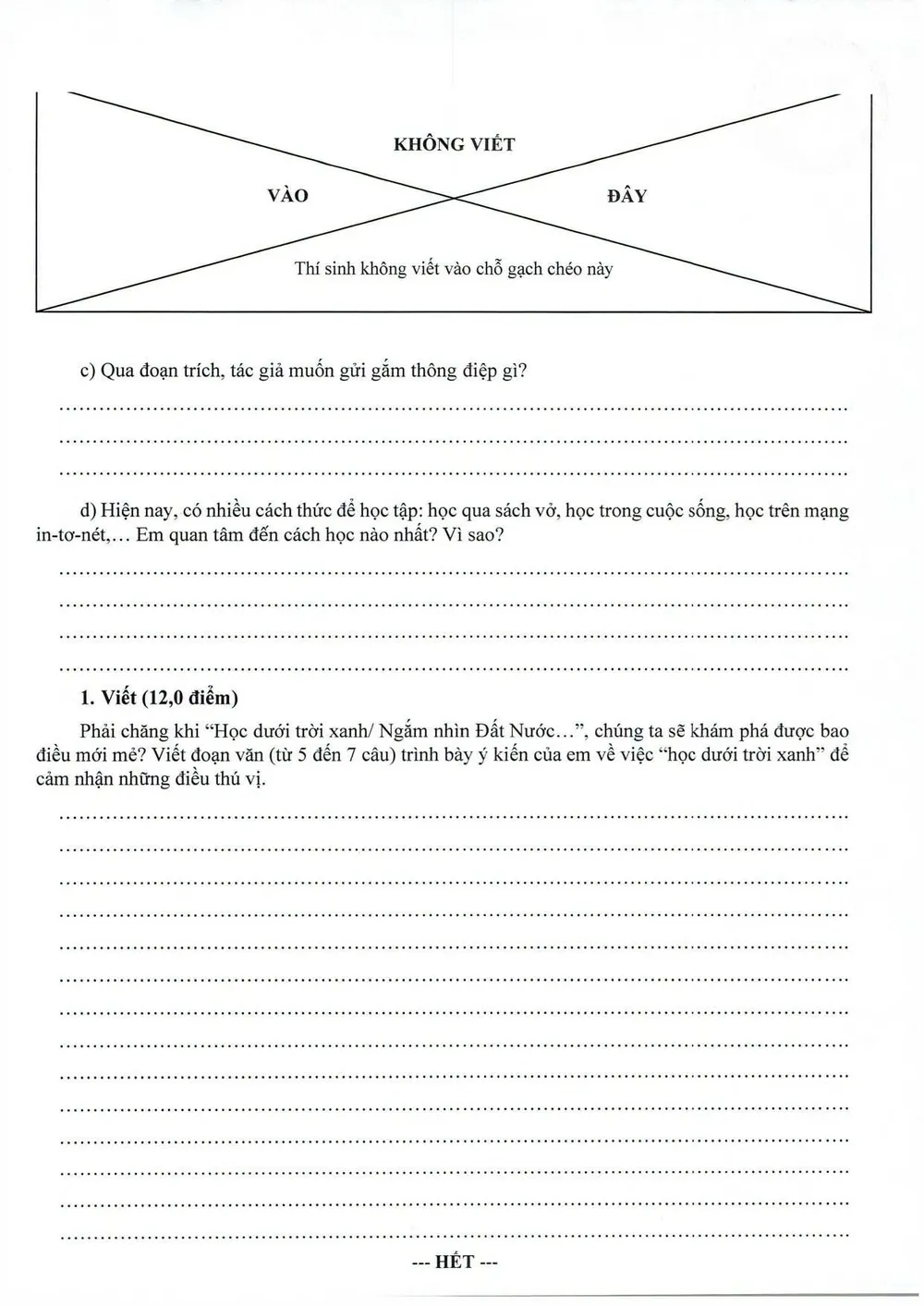 KHÔNG VIẾT

VÀO

ĐÂY

Thí sinh không viết vào chỗ gạch chéo này

c) Qua đoạn trích, tác giả muốn gửi gắm thông điệp gì?

____
____
____

d) Hiện nay, có nhiều cách thức để học tập: học qua sách vở, học trong cuộc sống, học trên mạng in-tơ-nét,... Em quan tâm đến cách học nào nhất? Vì sao?

____
____
____
____

1. Viết (12,0 điểm)

Phải chăng khi "Học dưới trời xanh/ Ngắm nhìn Đất Nước...", chúng ta sẽ khám phá được bao điều mới mẻ? Viết đoạn văn (từ 5 đến 7 câu) trình bày ý kiến của em về việc "học dưới trời xanh" để cảm nhận những điều thú vị.

____
____
____
____
____
____
____
____
____
____
____
____
____
____

--- HẾT ---